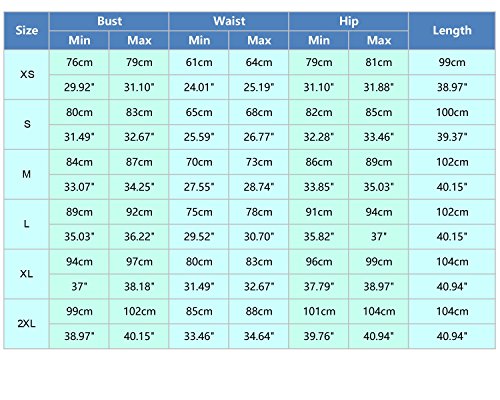 | Size | Bust Min | Bust Max | Waist Min | Waist Max | Hip Min | Hip Max | Length |
|---|---|---|---|---|---|---|---|
| XS | 76cm | 79cm | 61cm | 64cm | 79cm | 81cm | 99cm |
| | 29.92" | 31.10" | 24.01" | 25.19" | 31.10" | 31.88" | 38.97" |
| S | 80cm | 83cm | 65cm | 68cm | 82cm | 85cm | 100cm |
| | 31.49" | 32.67" | 25.59" | 26.77" | 32.28" | 33.46" | 39.37" |
| M | 84cm | 87cm | 70cm | 73cm | 86cm | 89cm | 102cm |
| | 33.07" | 34.25" | 27.55" | 28.74" | 33.85" | 35.03" | 40.15" |
| L | 89cm | 92cm | 75cm | 78cm | 91cm | 94cm | 102cm |
| | 35.03" | 36.22" | 29.52" | 30.70" | 35.82" | 37" | 40.15" |
| XL | 94cm | 97cm | 80cm | 83cm | 96cm | 99cm | 104cm |
| | 37" | 38.18" | 31.49" | 32.67" | 37.79" | 38.97" | 40.94" |
| 2XL | 99cm | 102cm | 85cm | 88cm | 101cm | 104cm | 104cm |
| | 38.97" | 40.15" | 33.46" | 34.64" | 39.76" | 40.94" | 40.94" |